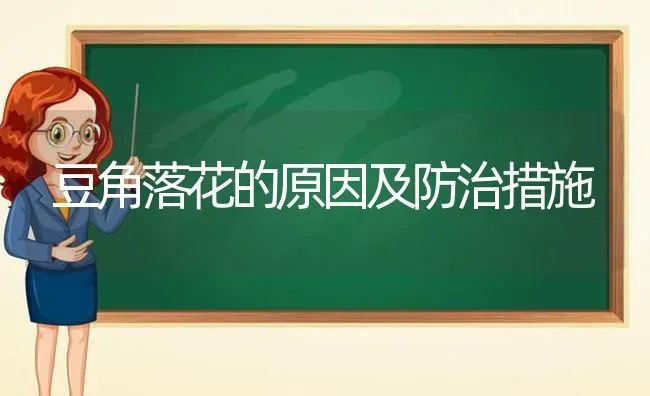 豆角落花的原因及防治措施